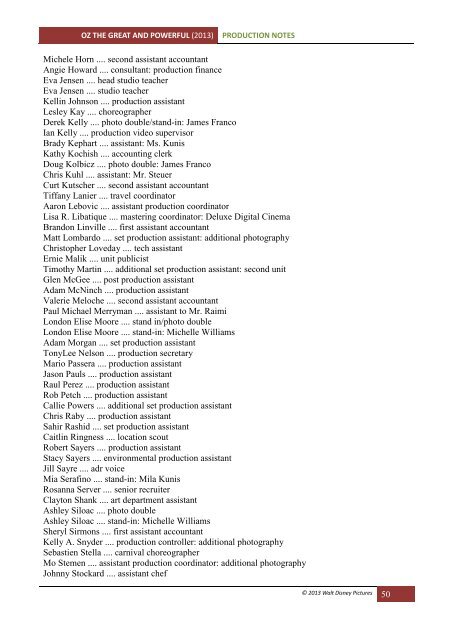 OZ THE GREAT AND POWERFUL (2013) PRODUCTION NOTES

Michele Horn .... second assistant accountant
Angie Howard .... consultant: production finance
Eva Jensen .... head studio teacher
Eva Jensen .... studio teacher
Kellin Johnson .... production assistant
Lesley Kay .... choreographer
Derek Kelly .... photo double/stand-in: James Franco
Ian Kelly .... production video supervisor
Brady Kephart .... assistant: Ms. Kunis
Kathy Kochish .... accounting clerk
Doug Kolbicz .... photo double: James Franco
Chris Kuhl .... assistant: Mr. Steuer
Curt Kutscher .... second assistant accountant
Tiffany Lanier .... travel coordinator
Aaron Lebovic .... assistant production coordinator
Lisa R. Libatique .... mastering coordinator: Deluxe Digital Cinema
Brandon Linville .... first assistant accountant
Matt Lombardo .... set production assistant: additional photography
Christopher Loveday .... tech assistant
Ernie Malik .... unit publicist
Timothy Martin .... additional set production assistant: second unit
Glen McGee .... post production assistant
Adam McNinch .... production assistant
Valerie Meloche .... second assistant accountant
Paul Michael Merryman .... assistant to Mr. Raimi
London Elise Moore .... stand in/photo double
London Elise Moore .... stand-in: Michelle Williams
Adam Morgan .... set production assistant
TonyLee Nelson .... production secretary
Mario Passera .... production assistant
Jason Pauls .... production assistant
Raul Perez .... production assistant
Rob Petch .... production assistant
Callie Powers .... additional set production assistant
Chris Raby .... production assistant
Sahir Rashid .... set production assistant
Caitlin Ringness .... location scout
Robert Sayers .... production assistant
Stacy Sayers .... environmental production assistant
Jill Sayre .... adr voice
Mia Serafino .... stand-in: Mila Kunis
Rosanna Server .... senior recruiter
Clayton Shank .... art department assistant
Ashley Siloac .... photo double
Ashley Siloac .... stand-in: Michelle Williams
Sheryl Sirmons .... first assistant accountant
Kelly A. Snyder .... production controller: additional photography
Sebastien Stella .... carnival choreographer
Mo Stemen .... assistant production coordinator: additional photography
Johnny Stockard .... assistant chef

© 2013 Walt Disney Pictures 50